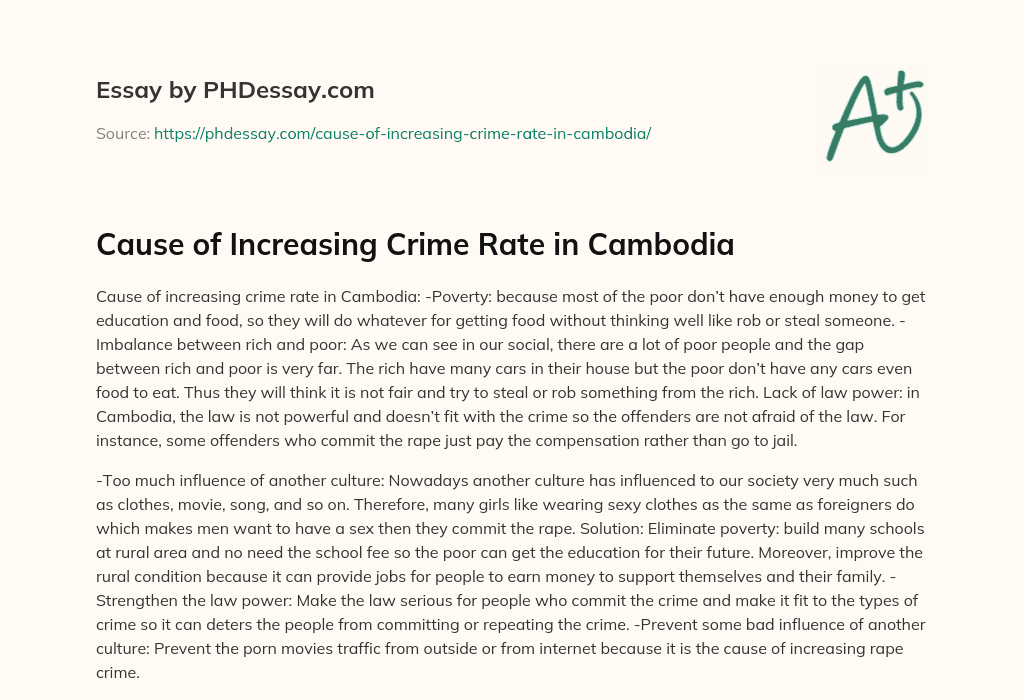 Essay by PHDessay.com

Source: https://phdessay.com/cause-of-increasing-crime-rate-in-cambodia/

A+

Cause of Increasing Crime Rate in Cambodia

Cause of increasing crime rate in Cambodia: -Poverty: because most of the poor don't have enough money to get education and food, so they will do whatever for getting food without thinking well like rob or steal someone. -Imbalance between rich and poor: As we can see in our social, there are a lot of poor people and the gap between rich and poor is very far. The rich have many cars in their house but the poor don't have any cars even food to eat. Thus they will think it is not fair and try to steal or rob something from the rich. Lack of law power: in Cambodia, the law is not powerful and doesn't fit with the crime so the offenders are not afraid of the law. For instance, some offenders who commit the rape just pay the compensation rather than go to jail.

-Too much influence of another culture: Nowadays another culture has influenced to our society very much such as clothes, movie, song, and so on. Therefore, many girls like wearing sexy clothes as the same as foreigners do which makes men want to have a sex then they commit the rape. Solution: Eliminate poverty: build many schools at rural area and no need the school fee so the poor can get the education for their future. Moreover, improve the rural condition because it can provide jobs for people to earn money to support themselves and their family. -Strengthen the law power: Make the law serious for people who commit the crime and make it fit to the types of crime so it can deters the people from committing or repeating the crime. -Prevent some bad influence of another culture: Prevent the porn movies traffic from outside or from internet because it is the cause of increasing rape crime.